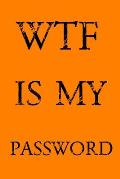 WTF

IS MY

PASSWORD